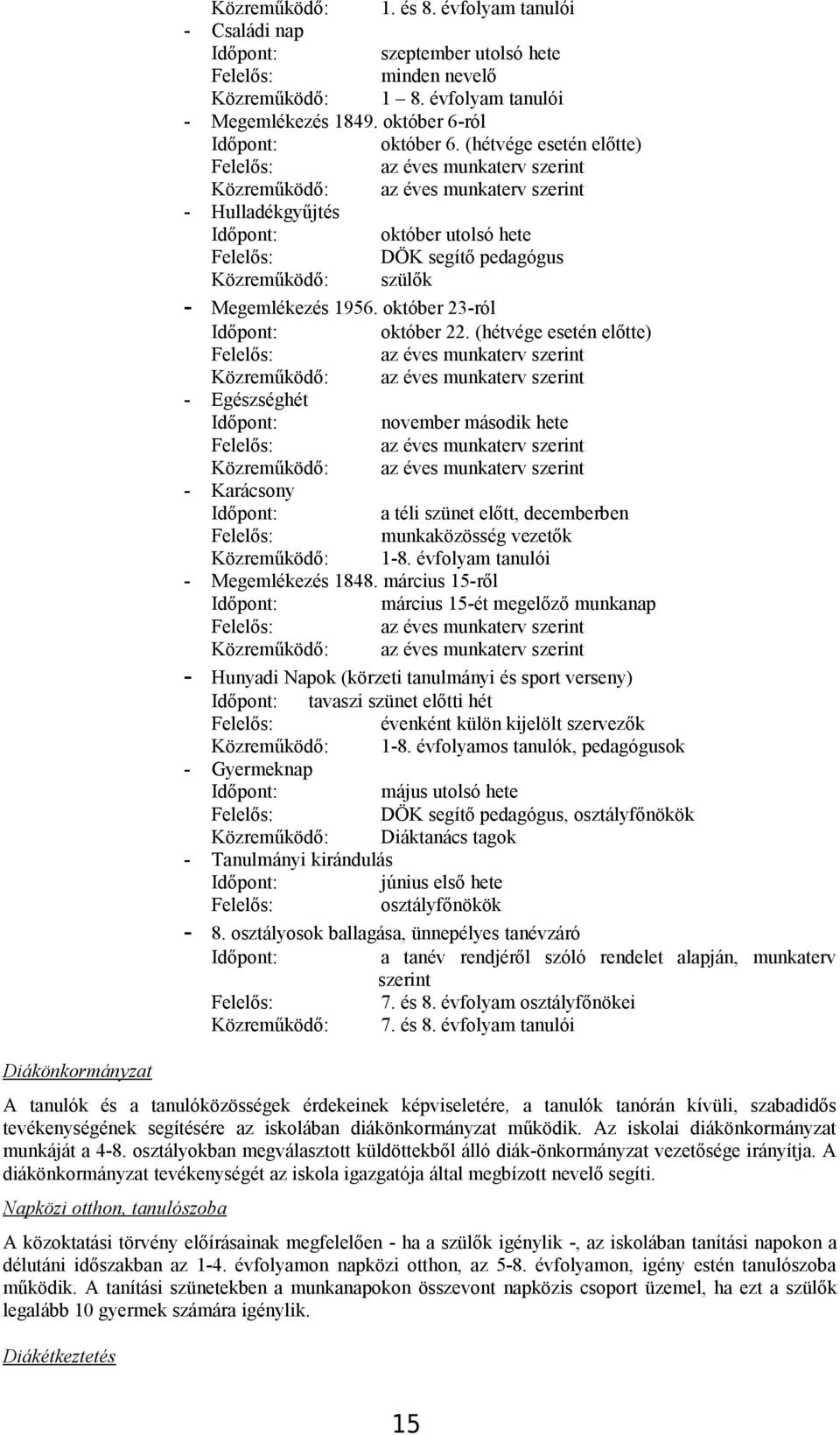 Közreműködő: 1. és 8. évfolyam tanulói
- Családi nap
Időpont: szeptember utolsó hete
Felelős: minden nevelő
Közreműködő: 1 – 8. évfolyam tanulói
- Megemlékezés 1849. október 6-ról
Időpont: október 6. (hétvége esetén előtte)
Felelős: az éves munkaterv szerint
Közreműködő: az éves munkaterv szerint
- Hulladékgyűjtés
Időpont: október utolsó hete
Felelős: DÖK segítő pedagógus
Közreműködő: szülők
- Megemlékezés 1956. október 23-ról
Időpont: október 22. (hétvége esetén előtte)
Felelős: az éves munkaterv szerint
Közreműködő: az éves munkaterv szerint
- Egészséghét
Időpont: november második hete
Felelős: az éves munkaterv szerint
Közreműködő: az éves munkaterv szerint
- Karácsony
Időpont: a téli szünet előtt, decemberben
Felelős: munkaközösség vezetők
Közreműködő: 1-8. évfolyam tanulói
- Megemlékezés 1848. március 15-ről
Időpont: március 15-ét megelőző munkanap
Felelős: az éves munkaterv szerint
Közreműködő: az éves munkaterv szerint
- Hunyadi Napok (körzeti tanulmányi és sport verseny)
Időpont: tavaszi szünet előtti hét
Felelős: évenként külön kijelölt szervezők
Közreműködő: 1-8. évfolyamos tanulók, pedagógusok
- Gyermeknap
Időpont: május utolsó hete
Felelős: DÖK segítő pedagógus, osztályfőnökök
Közreműködő: Diáktanács tagok
- Tanulmányi kirándulás
Időpont: június első hete
Felelős: osztályfőnökök
- 8. osztályosok ballagása, ünnepélyes tanévzáró
Időpont: a tanév rendjéről szóló rendelet alapján, munkaterv szerint
Felelős: 7. és 8. évfolyam osztályfőnökei
Közreműködő: 7. és 8. évfolyam tanulói

Diákönkormányzat

A tanulók és a tanulóközösségek érdekeinek képviseletére, a tanulók tanórán kívüli, szabadidős tevékenységének segítésére az iskolában diákönkormányzat működik. Az iskolai diákönkormányzat munkáját a 4-8. osztályokban megválasztott küldöttekből álló diák-önkormányzat vezetősége irányítja. A diákönkormányzat tevékenységét az iskola igazgatója által megbízott nevelő segíti.

Napközi otthon, tanulószoba

A közoktatási törvény előírásainak megfelelően - ha a szülők igénylik -, az iskolában tanítási napokon a délutáni időszakban az 1-4. évfolyamon napközi otthon, az 5-8. évfolyamon, igény estén tanulószoba működik. A tanítási szünetekben a munkanapokon összevont napközis csoport üzemel, ha ezt a szülők legalább 10 gyermek számára igénylik.

Diákétkeztetés

15